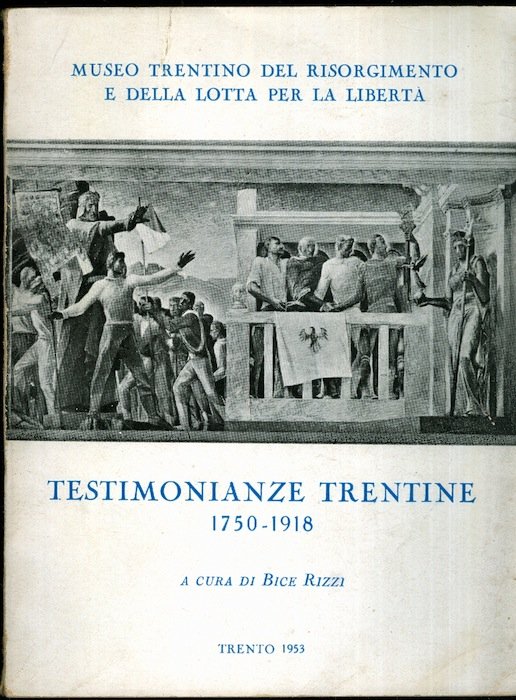 MUSEO TRENTINO DEL RISORGIMENTO
E DELLA LOTTA PER LA LIBERTÀ

TESTIMONIANZE TRENTINE
1750-1918

A CURA DI BICE RIZZI

TRENTO 1953